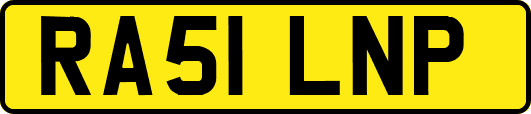 RA51 LNP